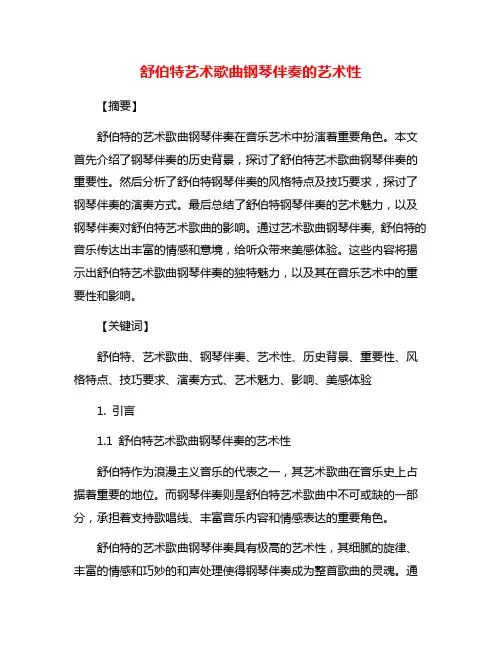 舒伯特艺术歌曲钢琴伴奏的艺术性

【摘要】

舒伯特的艺术歌曲钢琴伴奏在音乐艺术中扮演着重要角色。本文首先介绍了钢琴伴奏的历史背景，探讨了舒伯特艺术歌曲钢琴伴奏的重要性。然后分析了舒伯特钢琴伴奏的风格特点及技巧要求，探讨了钢琴伴奏的演奏方式。最后总结了舒伯特钢琴伴奏的艺术魅力，以及钢琴伴奏对舒伯特艺术歌曲的影响。通过艺术歌曲钢琴伴奏，舒伯特的音乐传达出丰富的情感和意境，给听众带来美感体验。这些内容将揭示出舒伯特艺术歌曲钢琴伴奏的独特魅力，以及其在音乐艺术中的重要性和影响。

【关键词】

舒伯特、艺术歌曲、钢琴伴奏、艺术性、历史背景、重要性、风格特点、技巧要求、演奏方式、艺术魅力、影响、美感体验

1. 引言

1.1 舒伯特艺术歌曲钢琴伴奏的艺术性

舒伯特作为浪漫主义音乐的代表之一，其艺术歌曲在音乐史上占据着重要的地位。而钢琴伴奏则是舒伯特艺术歌曲中不可或缺的一部分，承担着支持歌唱线、丰富音乐内容和情感表达的重要角色。

舒伯特的艺术歌曲钢琴伴奏具有极高的艺术性，其细腻的旋律、丰富的情感和巧妙的和声处理使得钢琴伴奏成为整首歌曲的灵魂。通